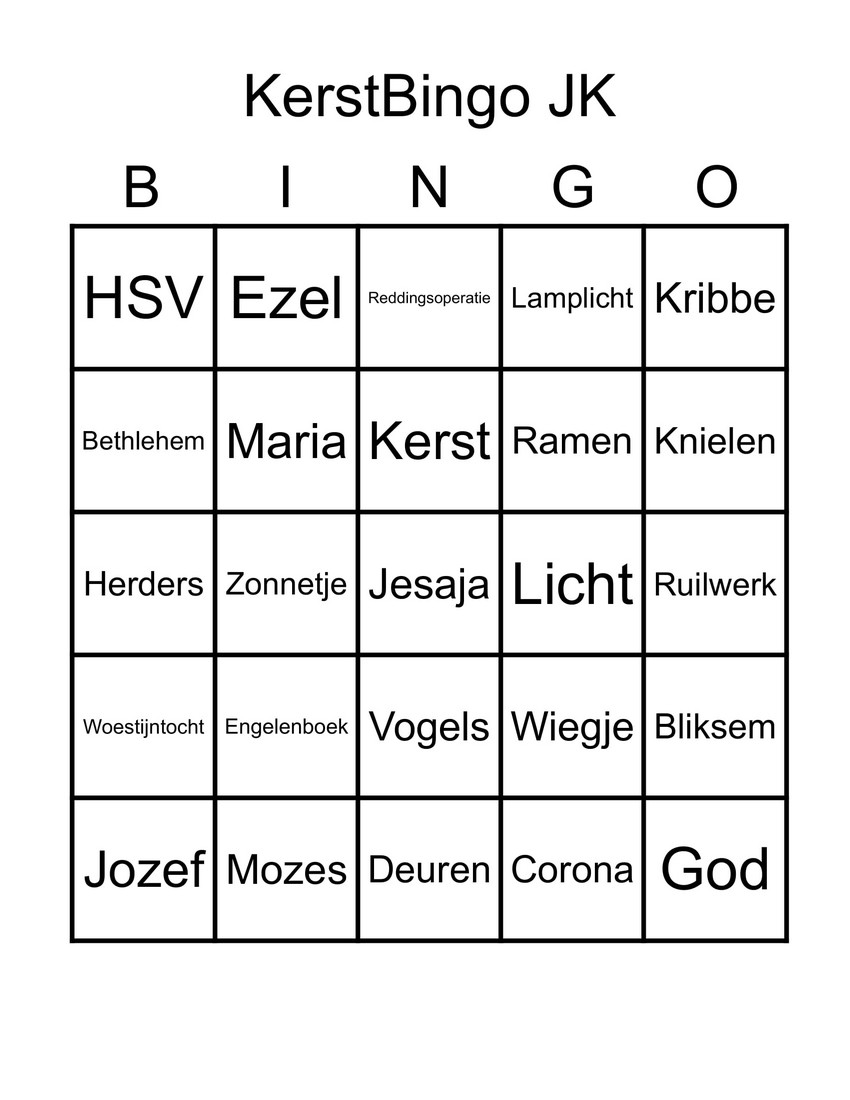 KerstBingo JK

| B | I | N | G | O |
|---|---|---|---|---|
| HSV | Ezel | Reddingsoperatie | Lamplicht | Kribbe |
| Bethlehem | Maria | Kerst | Ramen | Knielen |
| Herders | Zonnetje | Jesaja | Licht | Ruilwerk |
| Woestijntocht | Engelenboek | Vogels | Wiegje | Bliksem |
| Jozef | Mozes | Deuren | Corona | God |